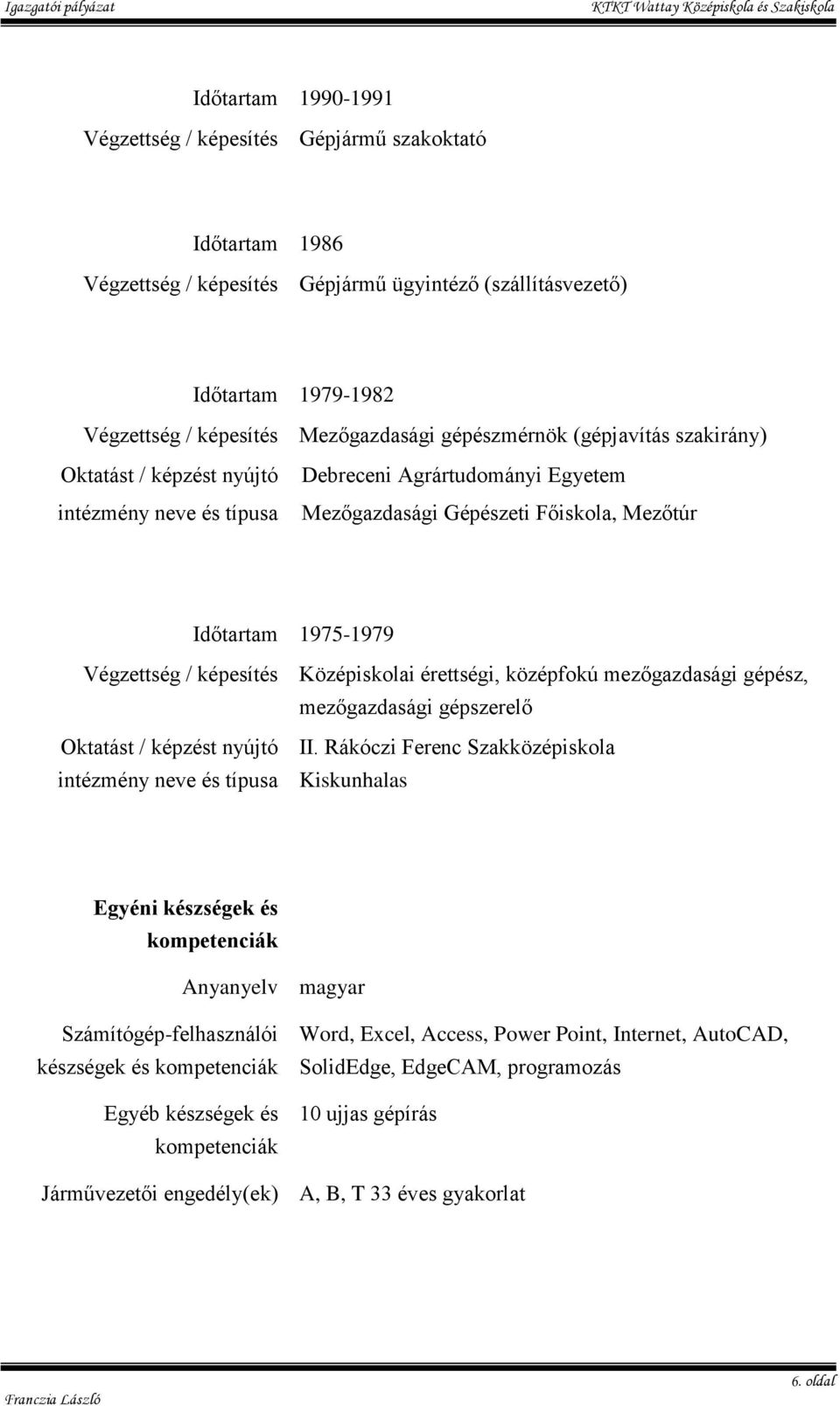 Igazgatói pályázat

KTKT Wattay Középiskola és Szakiskola

Időtartam 1990-1991
Végzettség / képesítés Gépjármű szakoktató

Időtartam 1986
Végzettség / képesítés Gépjármű ügyintéző (szállításvezető)

Időtartam 1979-1982
Végzettség / képesítés Mezőgazdasági gépészmérnök (gépjavítás szakirány)
Oktatást / képzést nyújtó intézmény neve és típusa Debreceni Agrártudományi Egyetem Mezőgazdasági Gépészeti Főiskola, Mezőtúr

Időtartam 1975-1979
Végzettség / képesítés Középiskolai érettségi, középfokú mezőgazdasági gépész, mezőgazdasági gépszerelő
Oktatást / képzést nyújtó intézmény neve és típusa II. Rákóczi Ferenc Szakközépiskola Kiskunhalas

Egyéni készségek és kompetenciák

Anyanyelv magyar

Számítógép-felhasználói készségek és kompetenciák Word, Excel, Access, Power Point, Internet, AutoCAD, SolidEdge, EdgeCAM, programozás

Egyéb készségek és kompetenciák 10 ujjas gépírás

Járművezetői engedély(ek) A, B, T 33 éves gyakorlat

Franczia László

6. oldal